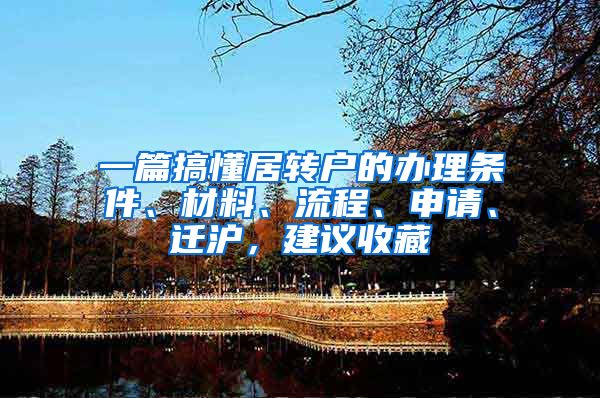 一篇搞懂居转户的办理条件、材料、流程、申请、迁沪，建议收藏